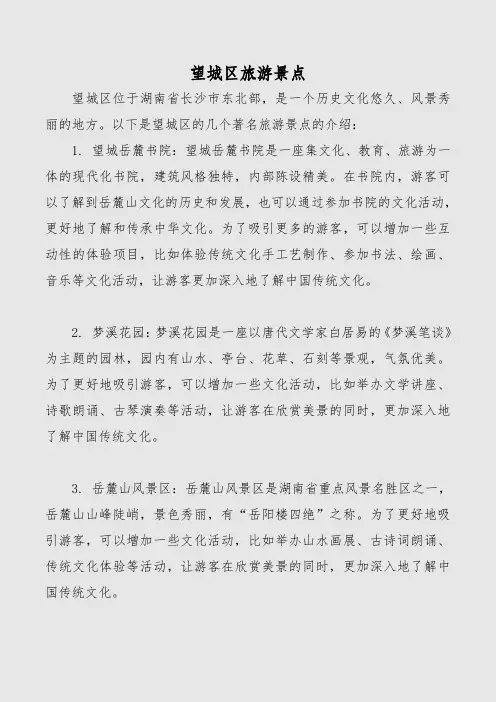 望城区旅游景点

望城区位于湖南省长沙市东北部，是一个历史文化悠久、风景秀丽的地方。以下是望城区的几个著名旅游景点的介绍：

1. 望城岳麓书院：望城岳麓书院是一座集文化、教育、旅游为一体的现代化书院，建筑风格独特，内部陈设精美。在书院内，游客可以了解到岳麓山文化的历史和发展，也可以通过参加书院的文化活动，更好地了解和传承中华文化。为了吸引更多的游客，可以增加一些互动性的体验项目，比如体验传统文化手工艺制作、参加书法、绘画、音乐等文化活动，让游客更加深入地了解中国传统文化。

2. 梦溪花园：梦溪花园是一座以唐代文学家白居易的《梦溪笔谈》为主题的园林，园内有山水、亭台、花草、石刻等景观，气氛优美。为了更好地吸引游客，可以增加一些文化活动，比如举办文学讲座、诗歌朗诵、古琴演奏等活动，让游客在欣赏美景的同时，更加深入地了解中国传统文化。

3. 岳麓山风景区：岳麓山风景区是湖南省重点风景名胜区之一，岳麓山山峰陡峭，景色秀丽，有“岳阳楼四绝”之称。为了更好地吸引游客，可以增加一些文化活动，比如举办山水画展、古诗词朗诵、传统文化体验等活动，让游客在欣赏美景的同时，更加深入地了解中国传统文化。